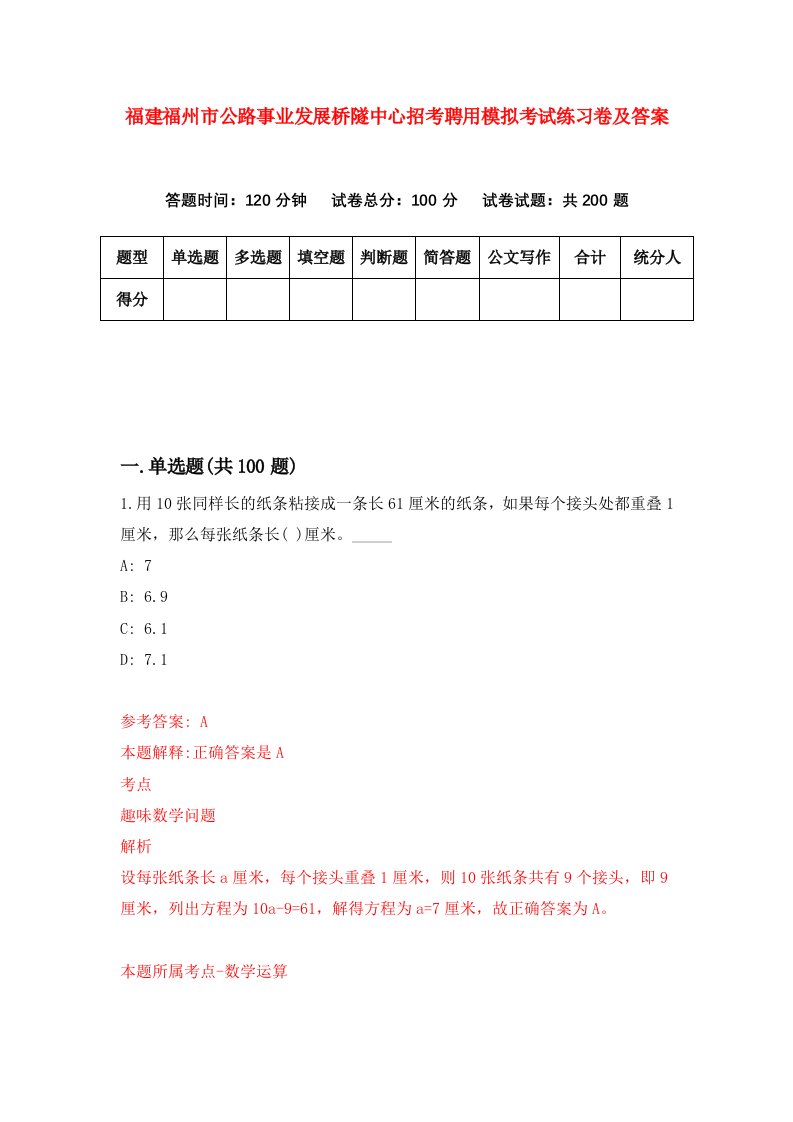 福建福州市公路事业发展桥隧中心招考聘用模拟考试练习卷及答案

答题时间：120 分钟　试卷总分：100 分　试卷试题：共 200 题

| 题型 | 单选题 | 多选题 | 填空题 | 判断题 | 简答题 | 公文写作 | 合计 | 统分人 |
|---|---|---|---|---|---|---|---|---|
| 得分 | | | | | | | | |

一.单选题(共 100 题)

1.用 10 张同样长的纸条粘接成一条长 61 厘米的纸条，如果每个接头处都重叠 1 厘米，那么每张纸条长( )厘米。_____

A: 7

B: 6.9

C: 6.1

D: 7.1

参考答案: A

本题解释:正确答案是 A

考点

趣味数学问题

解析

设每张纸条长 a 厘米，每个接头重叠 1 厘米，则 10 张纸条共有 9 个接头，即 9 厘米，列出方程为 10a-9=61，解得方程为 a=7 厘米，故正确答案为 A。

本题所属考点-数学运算